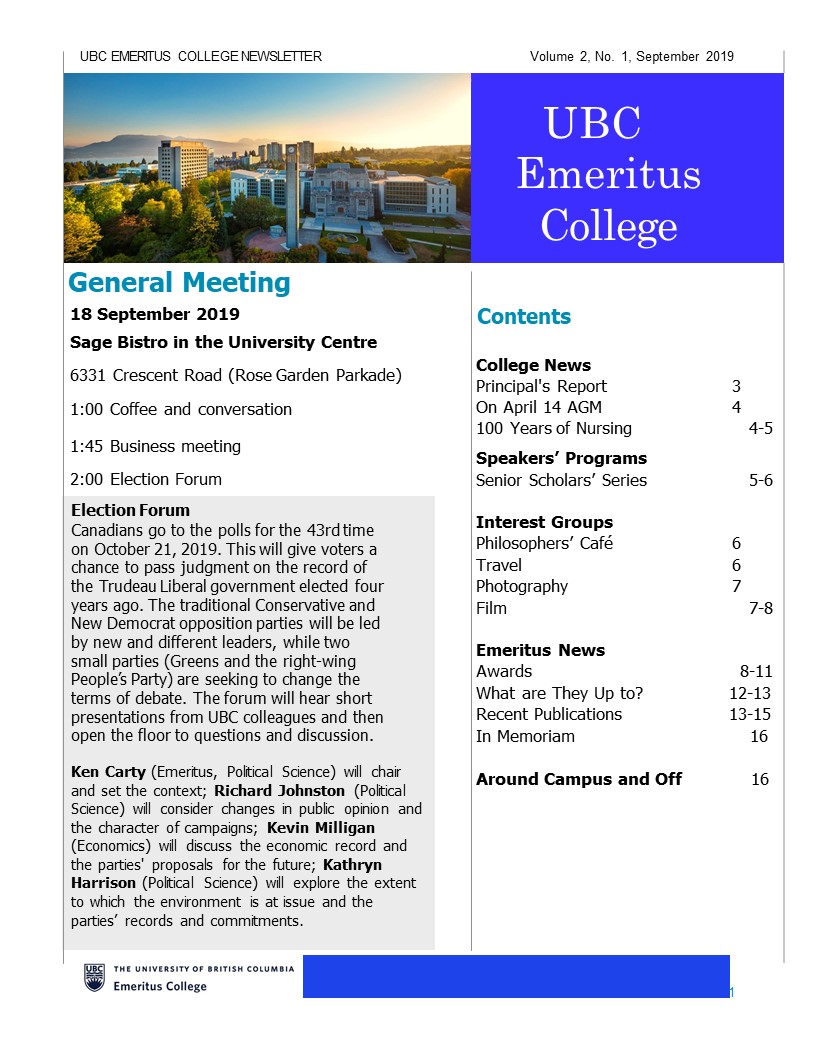 UBC EMERITUS COLLEGE NEWSLETTER

Volume 2, No. 1, September 2019

UBC Emeritus College

General Meeting

18 September 2019

Sage Bistro in the University Centre

6331 Crescent Road (Rose Garden Parkade)

1:00 Coffee and conversation

1:45 Business meeting

2:00 Election Forum

Election Forum
Canadians go to the polls for the 43rd time on October 21, 2019. This will give voters a chance to pass judgment on the record of the Trudeau Liberal government elected four years ago. The traditional Conservative and New Democrat opposition parties will be led by new and different leaders, while two small parties (Greens and the right-wing People's Party) are seeking to change the terms of debate. The forum will hear short presentations from UBC colleagues and then open the floor to questions and discussion.

Ken Carty (Emeritus, Political Science) will chair and set the context; Richard Johnston (Political Science) will consider changes in public opinion and the character of campaigns; Kevin Milligan (Economics) will discuss the economic record and the parties' proposals for the future; Kathryn Harrison (Political Science) will explore the extent to which the environment is at issue and the parties' records and commitments.

Contents

College News
Principal's Report 3
On April 14 AGM 4
100 Years of Nursing 4-5

Speakers' Programs
Senior Scholars' Series 5-6

Interest Groups
Philosophers' Café 6
Travel 6
Photography 7
Film 7-8

Emeritus News
Awards 8-11
What are They Up to? 12-13
Recent Publications 13-15
In Memoriam 16

Around Campus and Off 16

UBC THE UNIVERSITY OF BRITISH COLUMBIA
Emeritus College

1